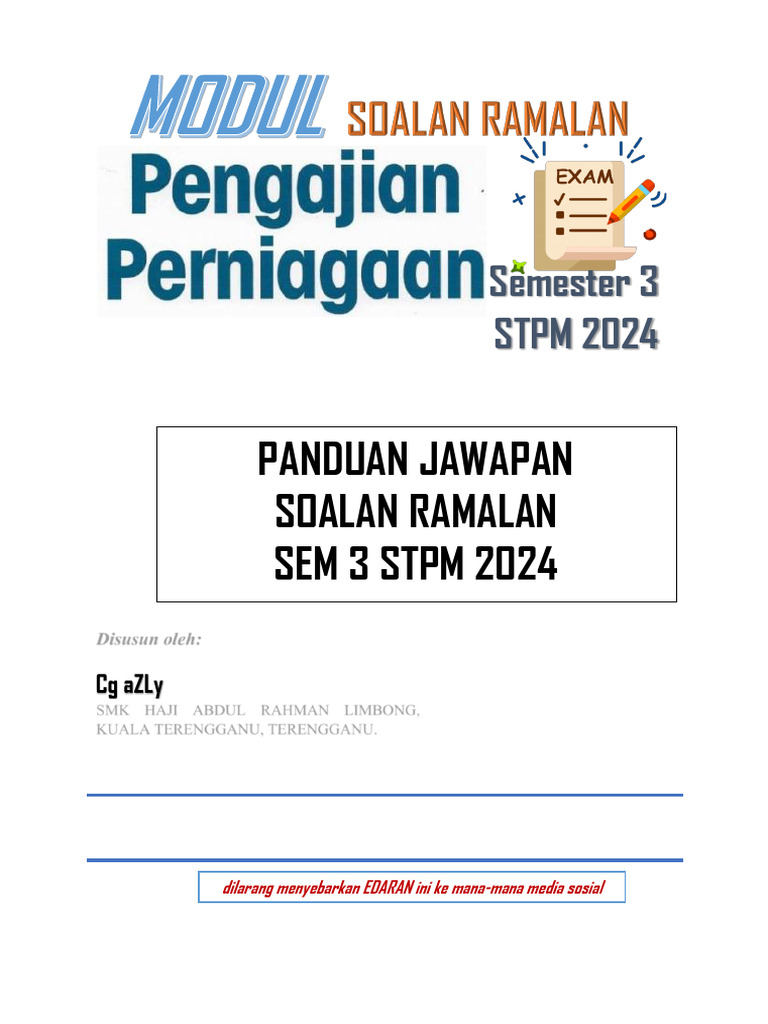 MODUL SOALAN RAMALAN

Pengajian Perniagaan

EXAM

Semester 3
STPM 2024

PANDUAN JAWAPAN
SOALAN RAMALAN
SEM 3 STPM 2024

Disusun oleh:

Cg aZLy
SMK HAJI ABDUL RAHMAN LIMBONG,
KUALA TERENGGANU, TERENGGANU.

dilarang menyebarkan EDARAN ini ke mana-mana media sosial